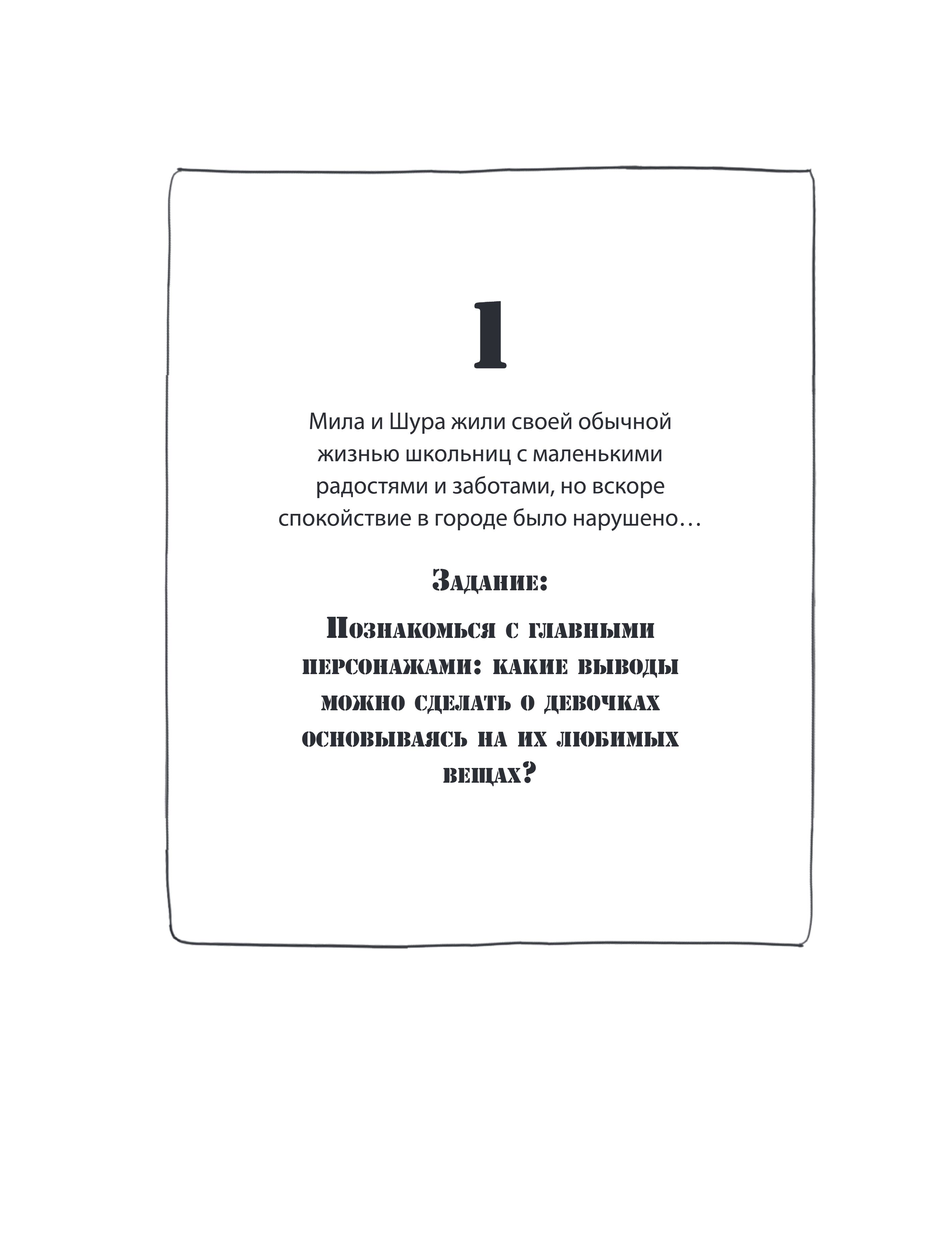 1

Мила и Шура жили своей обычной жизнью школьниц с маленькими радостями и заботами, но вскоре спокойствие в городе было нарушено…

Задание:

Познакомься с главными персонажами: какие выводы можно сделать о девочках основываясь на их любимых вещах?